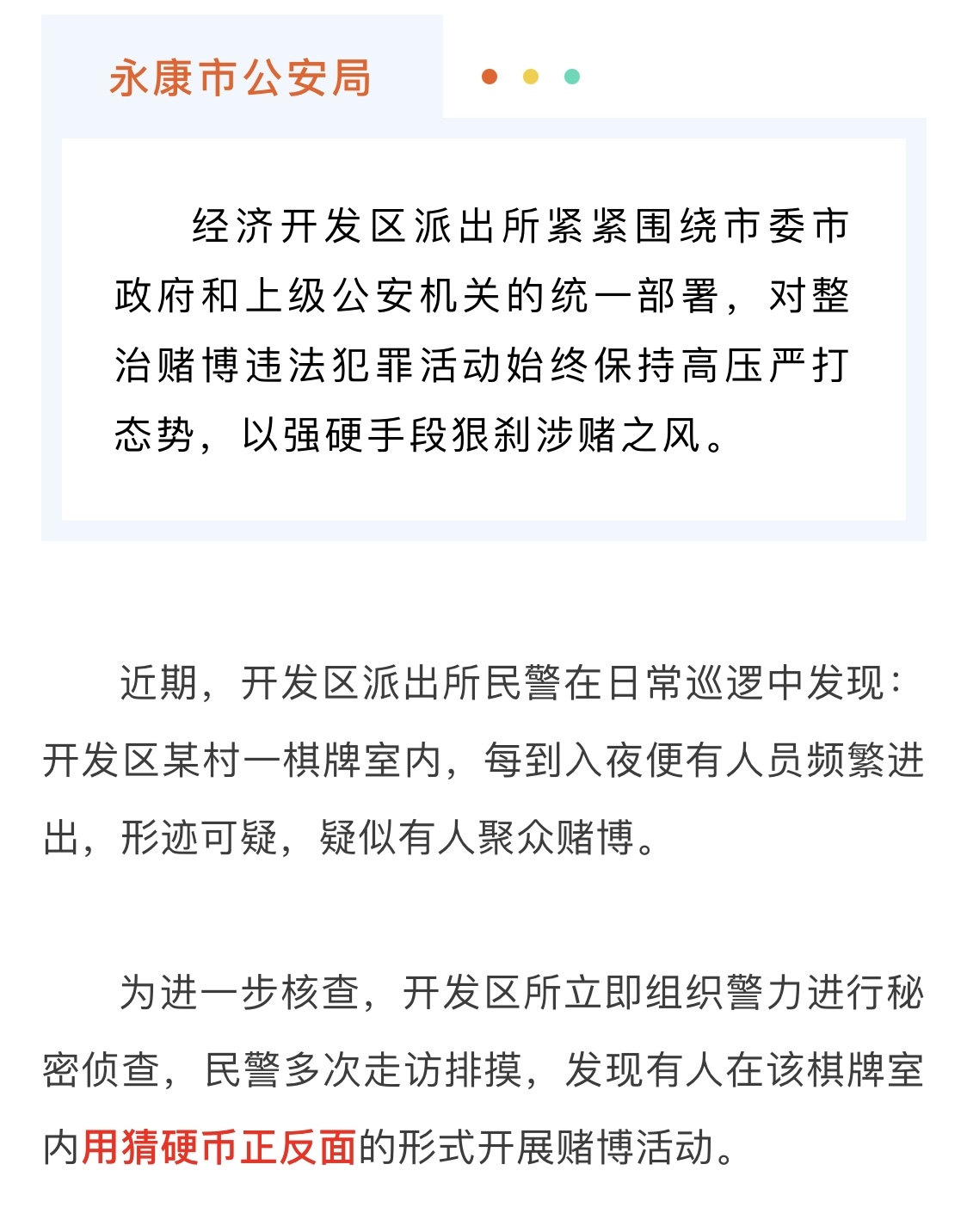 永康市公安局

经济开发区派出所紧紧围绕市委市政府和上级公安机关的统一部署，对整治赌博违法犯罪活动始终保持高压严打态势，以强硬手段狠刹涉赌之风。

近期，开发区派出所民警在日常巡逻中发现：开发区某村一棋牌室内，每到入夜便有人员频繁进出，形迹可疑，疑似有人聚众赌博。

为进一步核查，开发区所立即组织警力进行秘密侦查，民警多次走访排摸，发现有人在该棋牌室内用猜硬币正反面的形式开展赌博活动。